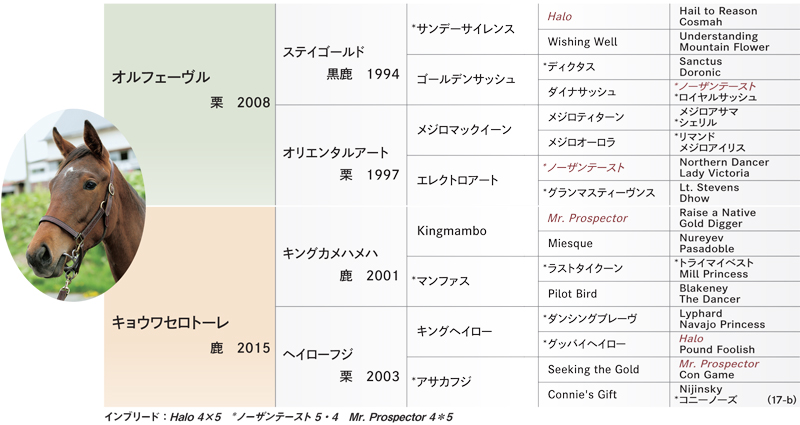 | | | | | |
|---|---|---|---|---|
| オルフェーヴル 栗 2008 | ステイゴールド 黒鹿 1994 | *サンデーサイレンス | Halo | Hail to Reason Cosmah |
| | | | Wishing Well | Understanding Mountain Flower |
| | | ゴールデンサッシュ | *ディクタス | Sanctus Doronic |
| | | | ダイナサッシュ | *ノーザンテースト *ロイヤルサッシュ |
| | オリエンタルアート 栗 1997 | メジロマックイーン | メジロティターン | メジロアサマ *シェリル |
| | | | メジロオーロラ | *リマンド メジロアイリス |
| | | エレクトロアート | *ノーザンテースト | Northern Dancer Lady Victoria |
| | | | *グランマスティーヴンス | Lt. Stevens Dhow |
| キョウワセロトーレ 鹿 2015 | キングカメハメハ 鹿 2001 | Kingmambo | Mr. Prospector | Raise a Native Gold Digger |
| | | | Miesque | Nureyev Pasadoble |
| | | *マンファス | *ラストタイクーン | *トライマイベスト Mill Princess |
| | | | Pilot Bird | Blakeney The Dancer |
| | ヘイローフジ 栗 2003 | キングヘイロー | *ダンシングブレーヴ | Lyphard Navajo Princess |
| | | | *グッバイヘイロー | Halo Pound Foolish |
| | | *アサカフジ | Seeking the Gold | Mr. Prospector Con Game |
| | | | Connie's Gift | Nijinsky *コニーノーズ (17-b) |

インブリード：Halo 4×5 *ノーザンテースト 5・4 Mr. Prospector 4*5